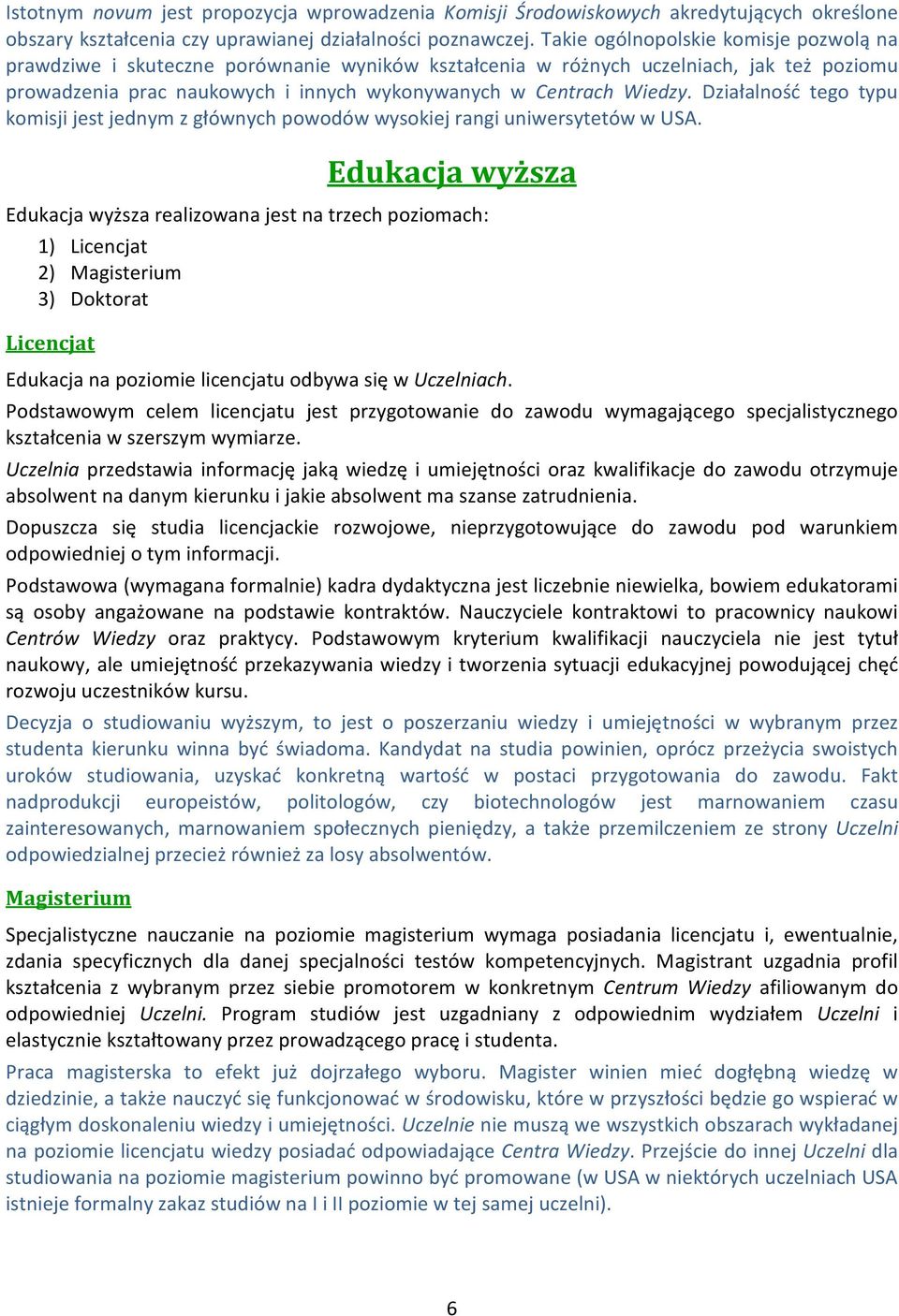 Istotnym novum jest propozycja wprowadzenia Komisji Środowiskowych akredytujących określone obszary kształcenia czy uprawianej działalności poznawczej. Takie ogólnopolskie komisje pozwolą na prawdziwe i skuteczne porównanie wyników kształcenia w różnych uczelniach, jak też poziomu prowadzenia prac naukowych i innych wykonywanych w Centrach Wiedzy. Działalność tego typu komisji jest jednym z głównych powodów wysokiej rangi uniwersytetów w USA.

Edukacja wyższa

Edukacja wyższa realizowana jest na trzech poziomach:
1) Licencjat
2) Magisterium
3) Doktorat

Licencjat

Edukacja na poziomie licencjatu odbywa się w Uczelniach.

Podstawowym celem licencjatu jest przygotowanie do zawodu wymagającego specjalistycznego kształcenia w szerszym wymiarze.

Uczelnia przedstawia informację jaką wiedzę i umiejętności oraz kwalifikacje do zawodu otrzymuje absolwent na danym kierunku i jakie absolwent ma szanse zatrudnienia.

Dopuszcza się studia licencjackie rozwojowe, nieprzygotowujące do zawodu pod warunkiem odpowiedniej o tym informacji.

Podstawowa (wymagana formalnie) kadra dydaktyczna jest liczebnie niewielka, bowiem edukatorami są osoby angażowane na podstawie kontraktów. Nauczyciele kontraktowi to pracownicy naukowi Centrów Wiedzy oraz praktycy. Podstawowym kryterium kwalifikacji nauczyciela nie jest tytuł naukowy, ale umiejętność przekazywania wiedzy i tworzenia sytuacji edukacyjnej powodującej chęć rozwoju uczestników kursu.

Decyzja o studiowaniu wyższym, to jest o poszerzaniu wiedzy i umiejętności w wybranym przez studenta kierunku winna być świadoma. Kandydat na studia powinien, oprócz przeżycia swoistych uroków studiowania, uzyskać konkretną wartość w postaci przygotowania do zawodu. Fakt nadprodukcji europeistów, politologów, czy biotechnologów jest marnowaniem czasu zainteresowanych, marnowaniem społecznych pieniędzy, a także przemilczeniem ze strony Uczelni odpowiedzialnej przecież również za losy absolwentów.

Magisterium

Specjalistyczne nauczanie na poziomie magisterium wymaga posiadania licencjatu i, ewentualnie, zdania specyficznych dla danej specjalności testów kompetencyjnych. Magistrant uzgadnia profil kształcenia z wybranym przez siebie promotorem w konkretnym Centrum Wiedzy afiliowanym do odpowiedniej Uczelni. Program studiów jest uzgadniany z odpowiednim wydziałem Uczelni i elastycznie kształtowany przez prowadzącego pracę i studenta.

Praca magisterska to efekt już dojrzałego wyboru. Magister winien mieć dogłębną wiedzę w dziedzinie, a także nauczyć się funkcjonować w środowisku, które w przyszłości będzie go wspierać w ciągłym doskonaleniu wiedzy i umiejętności. Uczelnie nie muszą we wszystkich obszarach wykładanej na poziomie licencjatu wiedzy posiadać odpowiadające Centra Wiedzy. Przejście do innej Uczelni dla studiowania na poziomie magisterium powinno być promowane (w USA w niektórych uczelniach USA istnieje formalny zakaz studiów na I i II poziomie w tej samej uczelni).

6